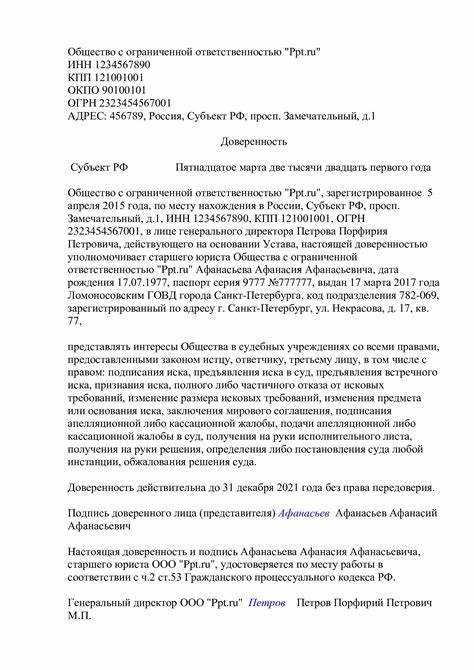 Общество с ограниченной ответственностью "Ppt.ru"
ИНН 1234567890
КПП 121001001
ОКПО 90100101
ОГРН 2323454567001
АДРЕС: 456789, Россия, Субъект РФ, просп. Замечательный, д.1

Доверенность

Субъект РФ Пятнадцатое марта две тысячи двадцать первого года

Общество с ограниченной ответственностью "Ppt.ru", зарегистрированное 5 апреля 2015 года, по месту нахождения в России, Субъект РФ, просп. Замечательный, д.1, ИНН 1234567890, КПП 121001001, ОГРН 2323454567001, в лице генерального директора Петрова Порфирия Петровича, действующего на основании Устава, настоящей доверенностью уполномочивает старшего юриста Общества с ограниченной ответственностью "Ppt.ru" Афанасьева Афанасия Афанасьевича, дата рождения 17.07.1977, паспорт серия 9777 №777777, выдан 17 марта 2017 года Ломоносовским ГОВД города Санкт-Петербурга, код подразделения 782-069, зарегистрированный по адресу г. Санкт-Петербург, ул. Некрасова, д. 17, кв. 77,

представлять интересы Общества в судебных учреждениях со всеми правами, предоставленными законом истцу, ответчику, третьему лицу, в том числе с правом: подписания иска, предъявления иска в суд, предъявления встречного иска, признания иска, полного либо частичного отказа от исковых требований, изменение размера исковых требований, изменения предмета или основания иска, заключения мирового соглашения, подписания апелляционной либо кассационной жалобы, подачи апелляционной либо кассационной жалобы в суд, получения на руки исполнительного листа, получения на руки решения, определения либо постановления суда любой инстанции, обжалования решения суда.

Доверенность действительна до 31 декабря 2021 года без права передоверия.

Подпись доверенного лица (представителя) Афанасьев Афанасьев Афанасий Афанасьевич

Настоящая доверенность и подпись Афанасьева Афанасия Афанасьевича, старшего юриста ООО "Ppt.ru", удостоверяется по месту работы в соответствии с ч.2 ст.53 Гражданского процессуального кодекса РФ.

Генеральный директор ООО "Ppt.ru" Петров Петров Порфирий Петрович
М.П.